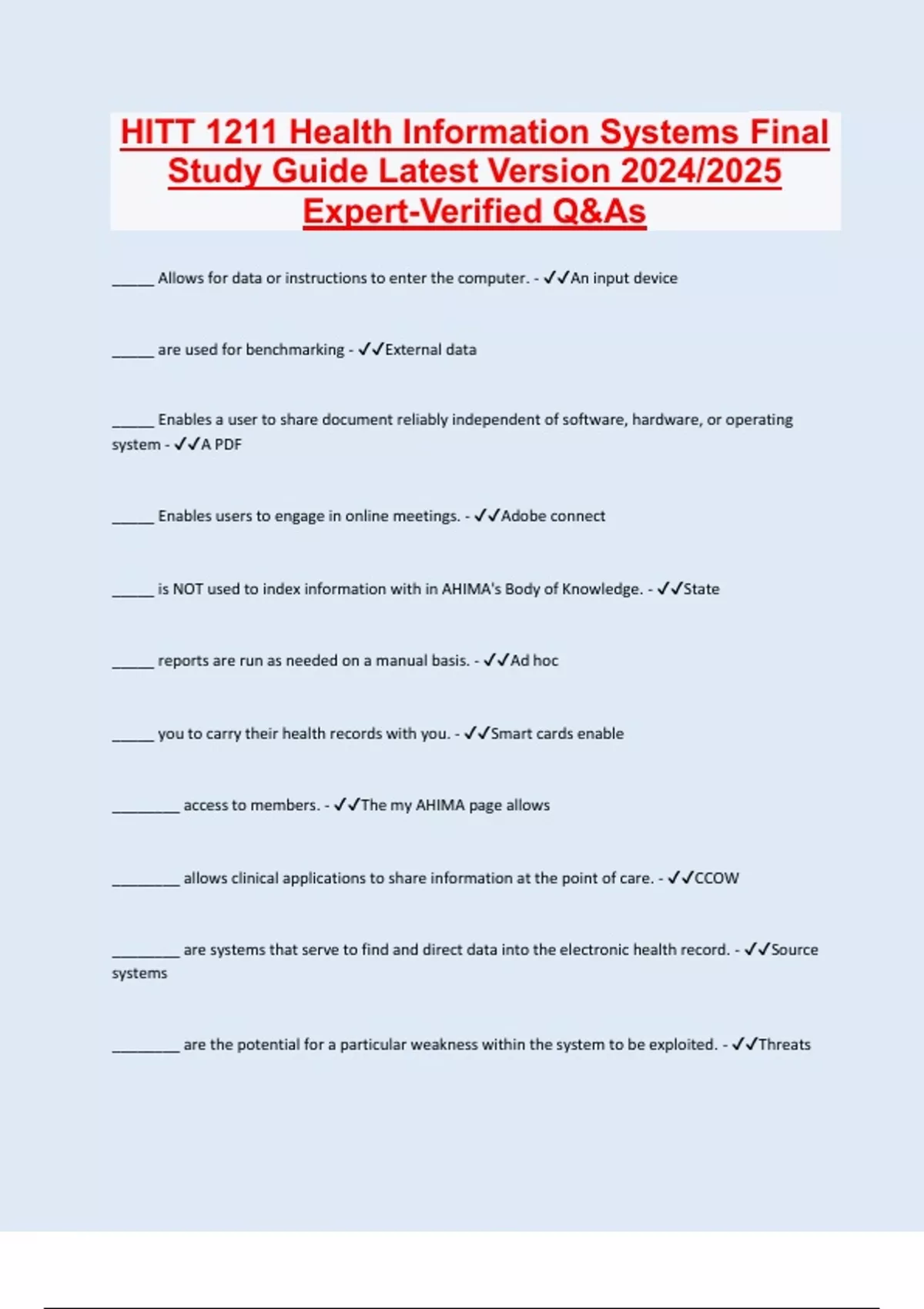 HITT 1211 Health Information Systems Final Study Guide Latest Version 2024/2025 Expert-Verified Q&As

_____ Allows for data or instructions to enter the computer. - ✓✓An input device

_____ are used for benchmarking - ✓✓External data

_____ Enables a user to share document reliably independent of software, hardware, or operating system - ✓✓A PDF

_____ Enables users to engage in online meetings. - ✓✓Adobe connect

_____ is NOT used to index information with in AHIMA's Body of Knowledge. - ✓✓State

_____ reports are run as needed on a manual basis. - ✓✓Ad hoc

_____ you to carry their health records with you. - ✓✓Smart cards enable

________ access to members. - ✓✓The my AHIMA page allows

________ allows clinical applications to share information at the point of care. - ✓✓CCOW

________ are systems that serve to find and direct data into the electronic health record. - ✓✓Source systems

________ are the potential for a particular weakness within the system to be exploited. - ✓✓Threats